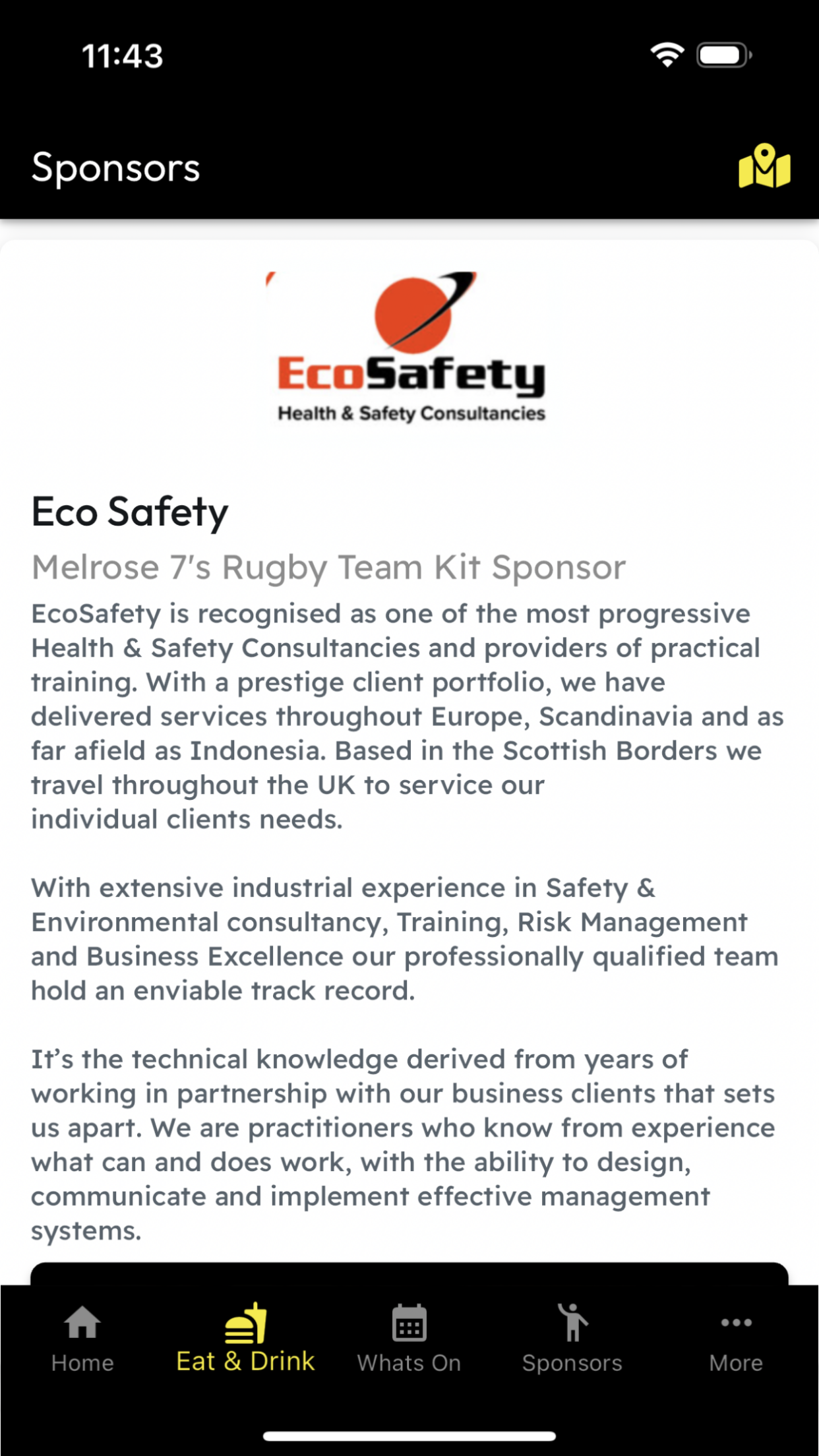 11:43

Sponsors

EcoSafety
Health & Safety Consultancies

Eco Safety

Melrose 7's Rugby Team Kit Sponsor

EcoSafety is recognised as one of the most progressive Health & Safety Consultancies and providers of practical training. With a prestige client portfolio, we have delivered services throughout Europe, Scandinavia and as far afield as Indonesia. Based in the Scottish Borders we travel throughout the UK to service our individual clients needs.

With extensive industrial experience in Safety & Environmental consultancy, Training, Risk Management and Business Excellence our professionally qualified team hold an enviable track record.

It's the technical knowledge derived from years of working in partnership with our business clients that sets us apart. We are practitioners who know from experience what can and does work, with the ability to design, communicate and implement effective management systems.

Home
Eat & Drink
Whats On
Sponsors
More